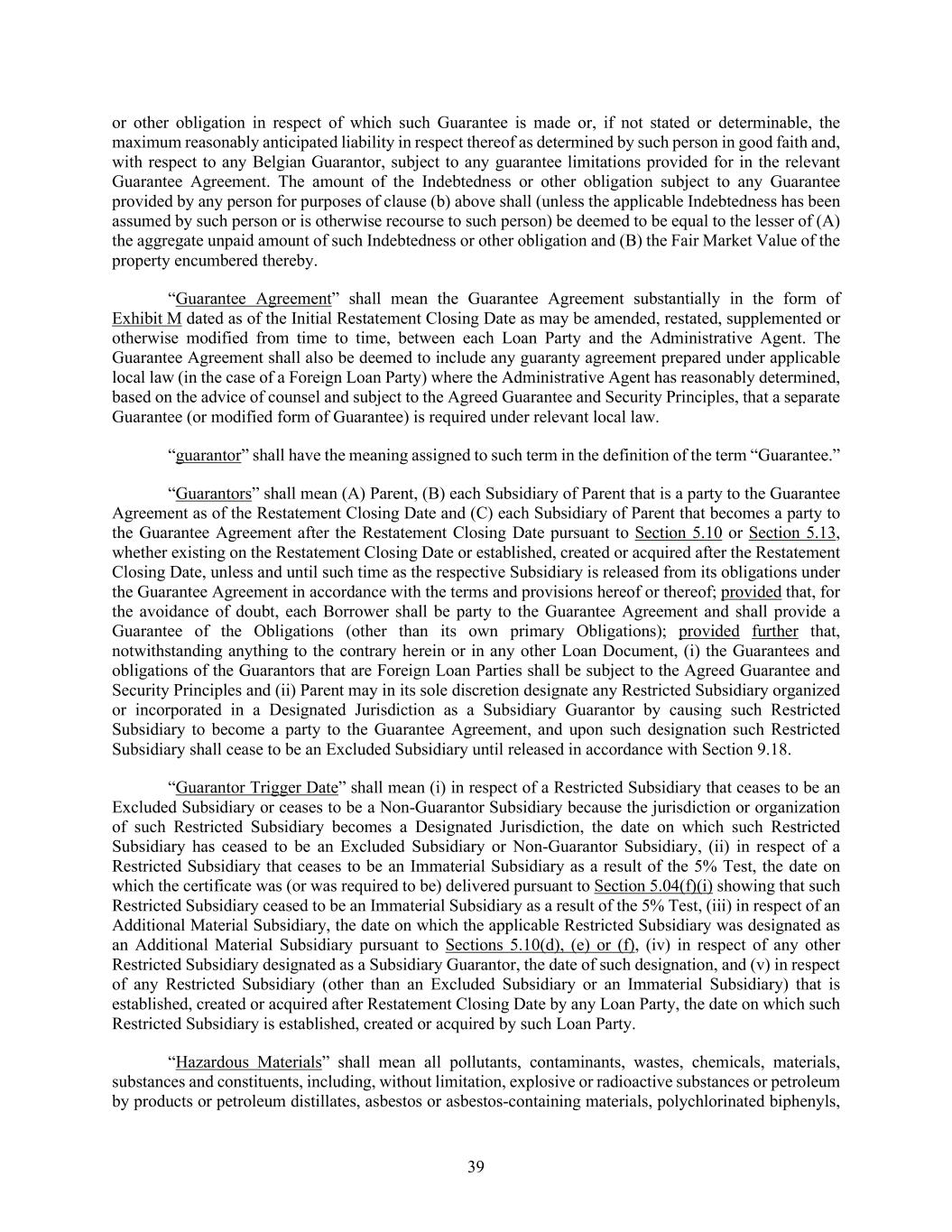 or other obligation in respect of which such Guarantee is made or, if not stated or determinable, the maximum reasonably anticipated liability in respect thereof as determined by such person in good faith and, with respect to any Belgian Guarantor, subject to any guarantee limitations provided for in the relevant Guarantee Agreement. The amount of the Indebtedness or other obligation subject to any Guarantee provided by any person for purposes of clause (b) above shall (unless the applicable Indebtedness has been assumed by such person or is otherwise recourse to such person) be deemed to be equal to the lesser of (A) the aggregate unpaid amount of such Indebtedness or other obligation and (B) the Fair Market Value of the property encumbered thereby.

“Guarantee Agreement” shall mean the Guarantee Agreement substantially in the form of Exhibit M dated as of the Initial Restatement Closing Date as may be amended, restated, supplemented or otherwise modified from time to time, between each Loan Party and the Administrative Agent. The Guarantee Agreement shall also be deemed to include any guaranty agreement prepared under applicable local law (in the case of a Foreign Loan Party) where the Administrative Agent has reasonably determined, based on the advice of counsel and subject to the Agreed Guarantee and Security Principles, that a separate Guarantee (or modified form of Guarantee) is required under relevant local law.

“guarantor” shall have the meaning assigned to such term in the definition of the term “Guarantee.”

“Guarantors” shall mean (A) Parent, (B) each Subsidiary of Parent that is a party to the Guarantee Agreement as of the Restatement Closing Date and (C) each Subsidiary of Parent that becomes a party to the Guarantee Agreement after the Restatement Closing Date pursuant to Section 5.10 or Section 5.13, whether existing on the Restatement Closing Date or established, created or acquired after the Restatement Closing Date, unless and until such time as the respective Subsidiary is released from its obligations under the Guarantee Agreement in accordance with the terms and provisions hereof or thereof; provided that, for the avoidance of doubt, each Borrower shall be party to the Guarantee Agreement and shall provide a Guarantee of the Obligations (other than its own primary Obligations); provided further that, notwithstanding anything to the contrary herein or in any other Loan Document, (i) the Guarantees and obligations of the Guarantors that are Foreign Loan Parties shall be subject to the Agreed Guarantee and Security Principles and (ii) Parent may in its sole discretion designate any Restricted Subsidiary organized or incorporated in a Designated Jurisdiction as a Subsidiary Guarantor by causing such Restricted Subsidiary to become a party to the Guarantee Agreement, and upon such designation such Restricted Subsidiary shall cease to be an Excluded Subsidiary until released in accordance with Section 9.18.

“Guarantor Trigger Date” shall mean (i) in respect of a Restricted Subsidiary that ceases to be an Excluded Subsidiary or ceases to be a Non-Guarantor Subsidiary because the jurisdiction or organization of such Restricted Subsidiary becomes a Designated Jurisdiction, the date on which such Restricted Subsidiary has ceased to be an Excluded Subsidiary or Non-Guarantor Subsidiary, (ii) in respect of a Restricted Subsidiary that ceases to be an Immaterial Subsidiary as a result of the 5% Test, the date on which the certificate was (or was required to be) delivered pursuant to Section 5.04(f)(i) showing that such Restricted Subsidiary ceased to be an Immaterial Subsidiary as a result of the 5% Test, (iii) in respect of an Additional Material Subsidiary, the date on which the applicable Restricted Subsidiary was designated as an Additional Material Subsidiary pursuant to Sections 5.10(d), (e) or (f), (iv) in respect of any other Restricted Subsidiary designated as a Subsidiary Guarantor, the date of such designation, and (v) in respect of any Restricted Subsidiary (other than an Excluded Subsidiary or an Immaterial Subsidiary) that is established, created or acquired after Restatement Closing Date by any Loan Party, the date on which such Restricted Subsidiary is established, created or acquired by such Loan Party.

“Hazardous Materials” shall mean all pollutants, contaminants, wastes, chemicals, materials, substances and constituents, including, without limitation, explosive or radioactive substances or petroleum by products or petroleum distillates, asbestos or asbestos-containing materials, polychlorinated biphenyls,

39